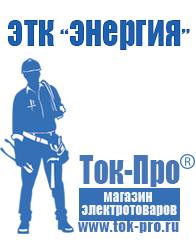 ЭТК "Энергия"

Ток-Про®

магазин электротоваров

www.tok-pro.ru